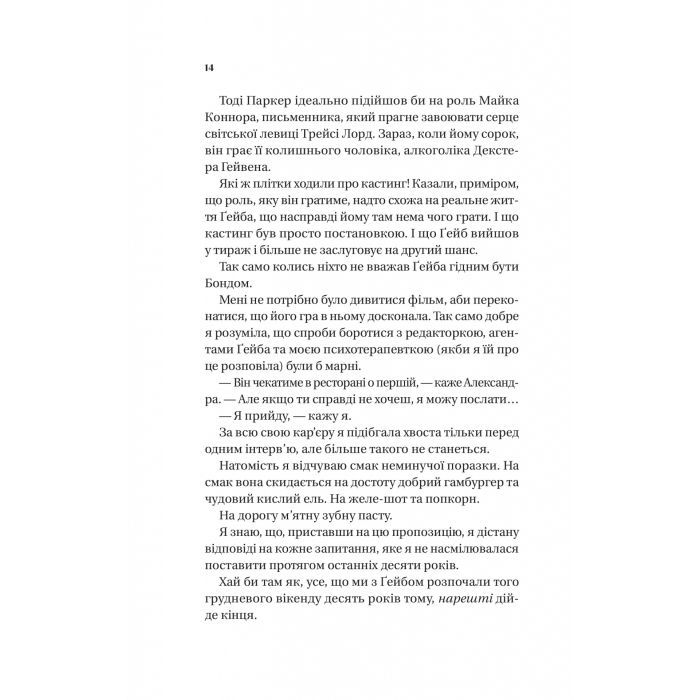 14

Тоді Паркер ідеально підійшов би на роль Майка Коннора, письменника, який прагне завоювати серце світської левиці Трейсі Лорд. Зараз, коли йому сорок, він грає її колишнього чоловіка, алкоголіка Декстера Гейвена.

Які ж плітки ходили про кастинг! Казали, приміром, що роль, яку він гратиме, надто схожа на реальне життя Ґейба, що насправді йому там нема чого грати. І що кастинг був просто постановкою. І що Ґейб вийшов у тираж і більше не заслуговує на другий шанс.

Так само колись ніхто не вважав Ґейба гідним бути Бондом.

Мені не потрібно було дивитися фільм, аби переконатися, що його гра в ньому досконала. Так само добре я розуміла, що спроби боротися з редакторкою, агентами Ґейба та моєю психотерапевткою (якби я їй про це розповіла) були б марні.

— Він чекатиме в ресторані о першій, — каже Александра. — Але якщо ти справді не хочеш, я можу послати…

— Я прийду, — кажу я.

За всю свою кар'єру я підібгала хвоста тільки перед одним інтерв'ю, але більше такого не станеться.

Натомість я відчуваю смак неминучої поразки. На смак вона скидається на достоту добрий гамбургер та чудовий кислий ель. На желе-шот та попкорн.

На дорогу м'ятну зубну пасту.

Я знаю, що, приставши на цю пропозицію, я дістану відповіді на кожне запитання, яке я не насмілювалася поставити протягом останніх десяти років.

Хай би там як, усе, що ми з Ґейбом розпочали того грудневого вікенду десять років тому, нарешті дійде кінця.